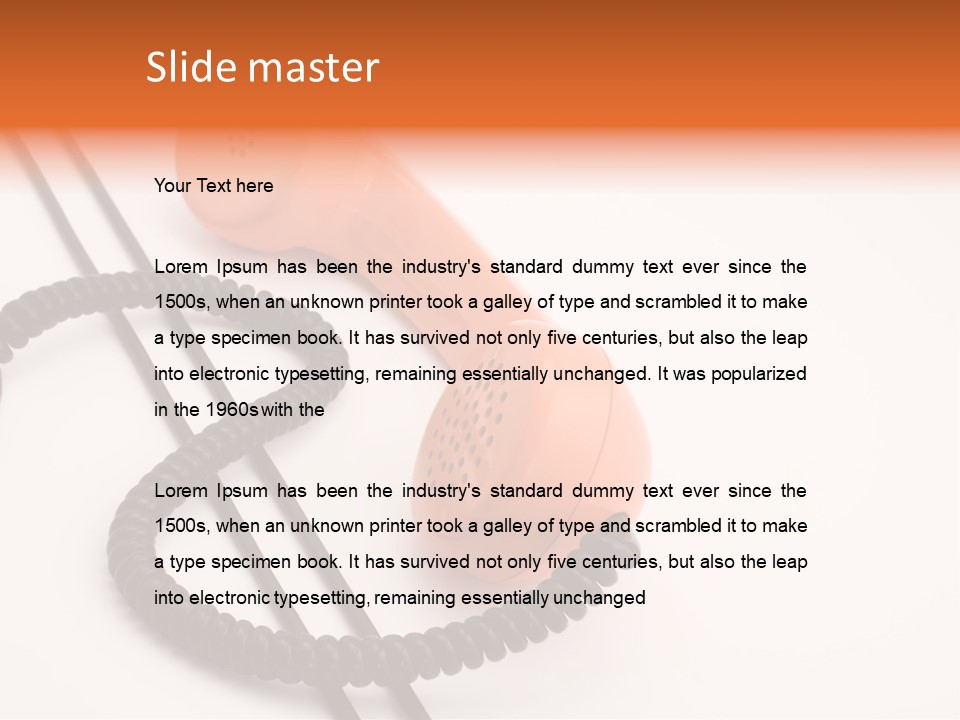 Slide master

Your Text here

Lorem Ipsum has been the industry's standard dummy text ever since the 1500s, when an unknown printer took a galley of type and scrambled it to make a type specimen book. It has survived not only five centuries, but also the leap into electronic typesetting, remaining essentially unchanged. It was popularized in the 1960s with the

Lorem Ipsum has been the industry's standard dummy text ever since the 1500s, when an unknown printer took a galley of type and scrambled it to make a type specimen book. It has survived not only five centuries, but also the leap into electronic typesetting, remaining essentially unchanged